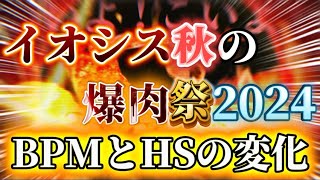 イオシス秋の

爆肉祭2024

BPMとHSの変化